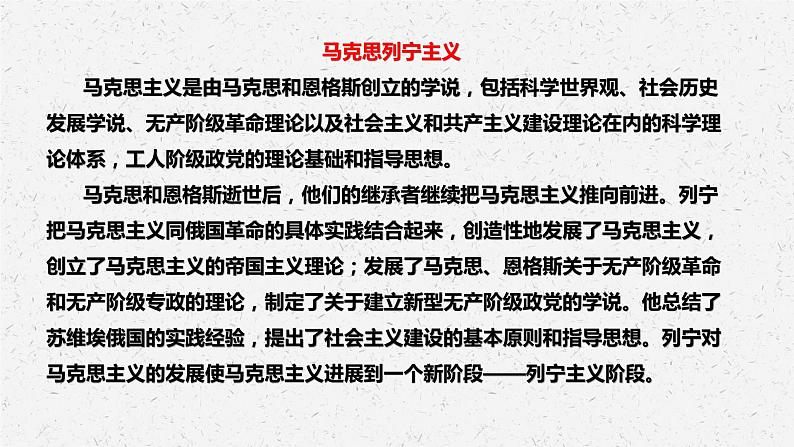 马克思列宁主义

马克思主义是由马克思和恩格斯创立的学说，包括科学世界观、社会历史发展学说、无产阶级革命理论以及社会主义和共产主义建设理论在内的科学理论体系，工人阶级政党的理论基础和指导思想。

马克思和恩格斯逝世后，他们的继承者继续把马克思主义推向前进。列宁把马克思主义同俄国革命的具体实践结合起来，创造性地发展了马克思主义，创立了马克思主义的帝国主义理论；发展了马克思、恩格斯关于无产阶级革命和无产阶级专政的理论，制定了关于建立新型无产阶级政党的学说。他总结了苏维埃俄国的实践经验，提出了社会主义建设的基本原则和指导思想。列宁对马克思主义的发展使马克思主义进展到一个新阶段——列宁主义阶段。